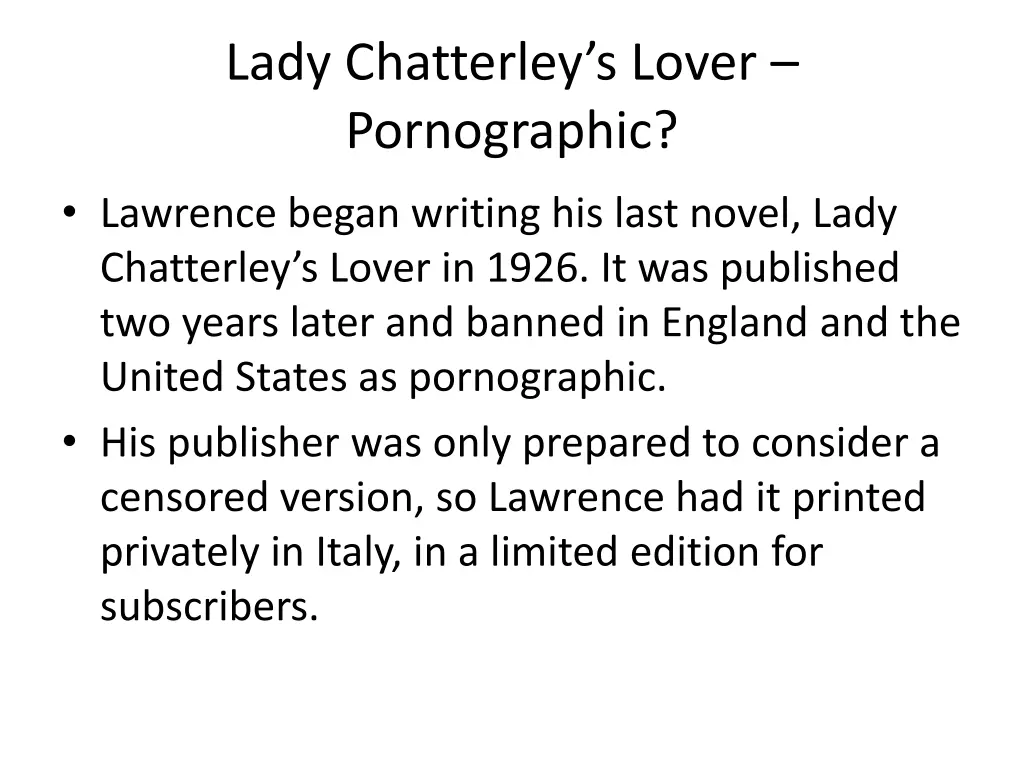 Lady Chatterley’s Lover – Pornographic?

• Lawrence began writing his last novel, Lady Chatterley’s Lover in 1926. It was published two years later and banned in England and the United States as pornographic.
• His publisher was only prepared to consider a censored version, so Lawrence had it printed privately in Italy, in a limited edition for subscribers.